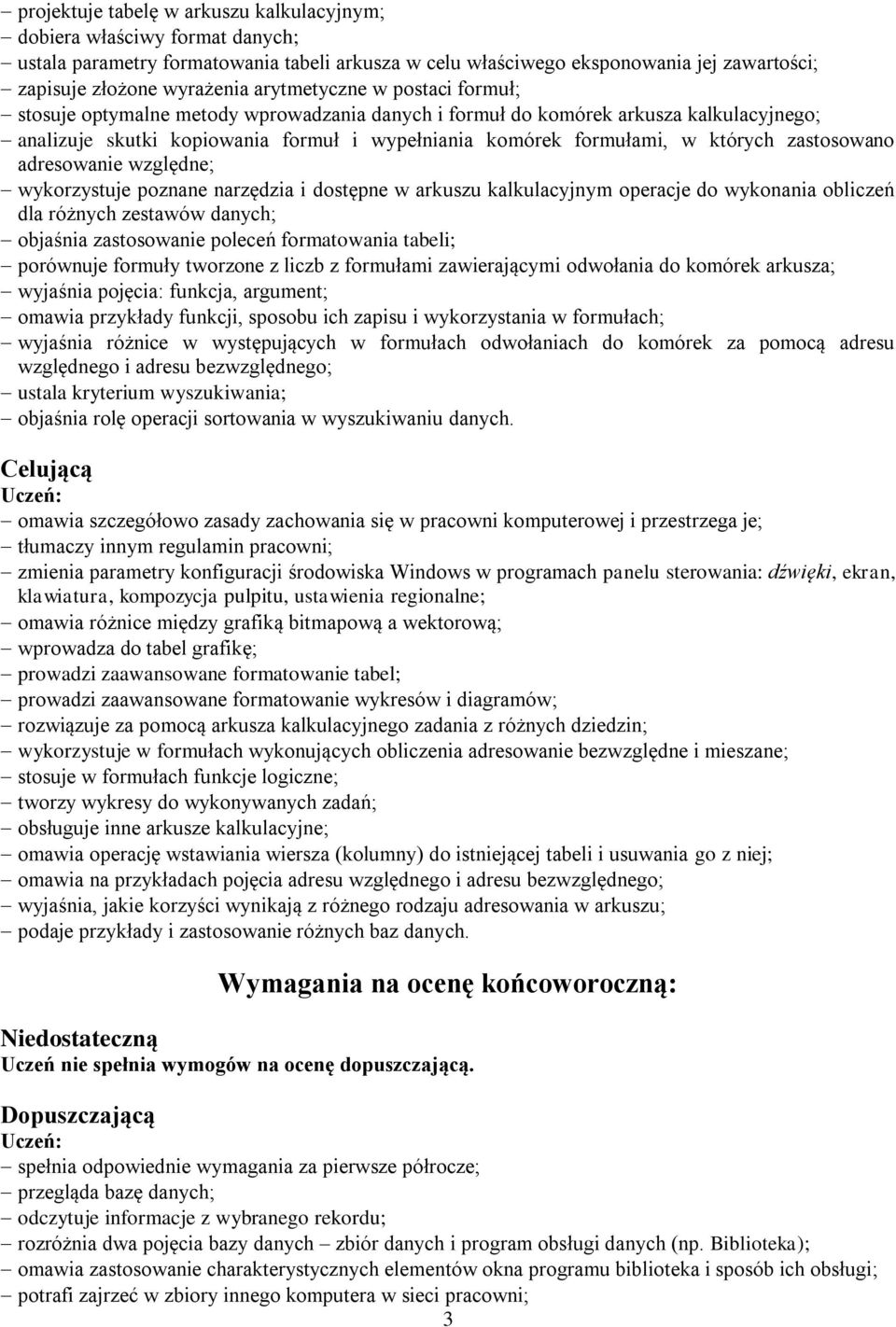 – projektuje tabelę w arkuszu kalkulacyjnym;
– dobiera właściwy format danych;
– ustala parametry formatowania tabeli arkusza w celu właściwego eksponowania jej zawartości;
– zapisuje złożone wyrażenia arytmetyczne w postaci formuł;
– stosuje optymalne metody wprowadzania danych i formuł do komórek arkusza kalkulacyjnego;
– analizuje skutki kopiowania formuł i wypełniania komórek formułami, w których zastosowano adresowanie względne;
– wykorzystuje poznane narzędzia i dostępne w arkuszu kalkulacyjnym operacje do wykonania obliczeń dla różnych zestawów danych;
– objaśnia zastosowanie poleceń formatowania tabeli;
– porównuje formuły tworzone z liczb z formułami zawierającymi odwołania do komórek arkusza;
– wyjaśnia pojęcia: funkcja, argument;
– omawia przykłady funkcji, sposobu ich zapisu i wykorzystania w formułach;
– wyjaśnia różnice w występujących w formułach odwołaniach do komórek za pomocą adresu względnego i adresu bezwzględnego;
– ustala kryterium wyszukiwania;
– objaśnia rolę operacji sortowania w wyszukiwaniu danych.

Celującą
Uczeń:
– omawia szczegółowo zasady zachowania się w pracowni komputerowej i przestrzega je;
– tłumaczy innym regulamin pracowni;
– zmienia parametry konfiguracji środowiska Windows w programach panelu sterowania: dźwięki, ekran, klawiatura, kompozycja pulpitu, ustawienia regionalne;
– omawia różnice między grafiką bitmapową a wektorową;
– wprowadza do tabel grafikę;
– prowadzi zaawansowane formatowanie tabel;
– prowadzi zaawansowane formatowanie wykresów i diagramów;
– rozwiązuje za pomocą arkusza kalkulacyjnego zadania z różnych dziedzin;
– wykorzystuje w formułach wykonujących obliczenia adresowanie bezwzględne i mieszane;
– stosuje w formułach funkcje logiczne;
– tworzy wykresy do wykonywanych zadań;
– obsługuje inne arkusze kalkulacyjne;
– omawia operację wstawiania wiersza (kolumny) do istniejącej tabeli i usuwania go z niej;
– omawia na przykładach pojęcia adresu względnego i adresu bezwzględnego;
– wyjaśnia, jakie korzyści wynikają z różnego rodzaju adresowania w arkuszu;
– podaje przykłady i zastosowanie różnych baz danych.

Wymagania na ocenę końcoworoczną:

Niedostateczną
Uczeń nie spełnia wymogów na ocenę dopuszczającą.

Dopuszczającą
Uczeń:
– spełnia odpowiednie wymagania za pierwsze półrocze;
– przegląda bazę danych;
– odczytuje informacje z wybranego rekordu;
– rozróżnia dwa pojęcia bazy danych – zbiór danych i program obsługi danych (np. Biblioteka);
– omawia zastosowanie charakterystycznych elementów okna programu biblioteka i sposób ich obsługi;
– potrafi zajrzeć w zbiory innego komputera w sieci pracowni;
3